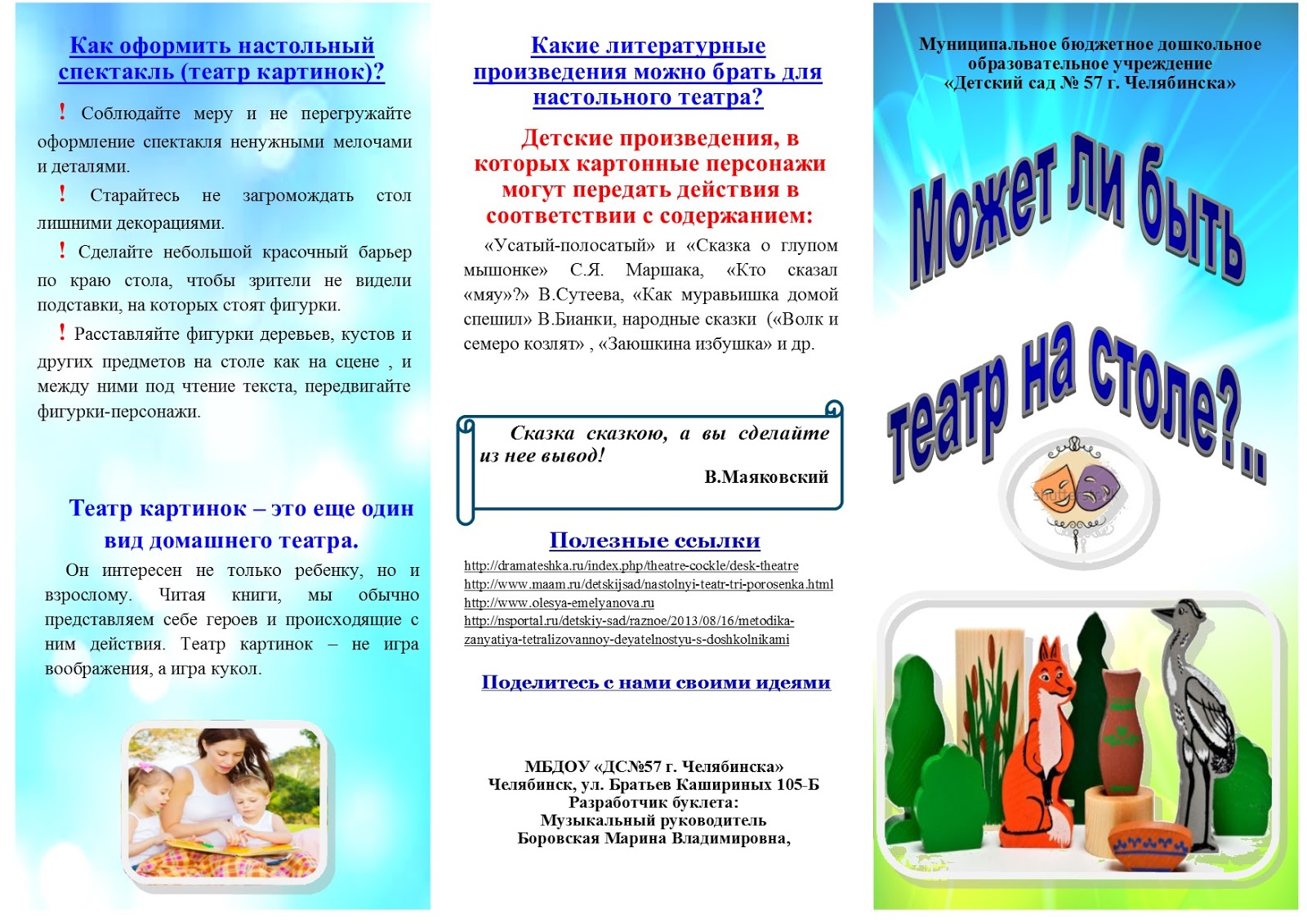 Как оформить настольный спектакль (театр картинок)?

! Соблюдайте меру и не перегружайте оформление спектакля ненужными мелочами и деталями.

! Старайтесь не загромождать стол лишними декорациями.

! Сделайте небольшой красочный барьер по краю стола, чтобы зрители не видели подставки, на которых стоят фигурки.

! Расставляйте фигурки деревьев, кустов и других предметов на столе как на сцене , и между ними под чтение текста, передвигайте фигурки-персонажи.

Театр картинок – это еще один вид домашнего театра.

Он интересен не только ребенку, но и взрослому. Читая книги, мы обычно представляем себе героев и происходящие с ним действия. Театр картинок – не игра воображения, а игра кукол.

Какие литературные произведения можно брать для настольного театра?

Детские произведения, в которых картонные персонажи могут передать действия в соответствии с содержанием:

«Усатый-полосатый» и «Сказка о глупом мышонке» С.Я. Маршака, «Кто сказал «мяу»?» В.Сутеева, «Как муравьишка домой спешил» В.Бианки, народные сказки («Волк и семеро козлят» , «Заюшкина избушка» и др.

Сказка сказкою, а вы сделайте из нее вывод!
В.Маяковский

Полезные ссылки

http://dramateshka.ru/index.php/theatre-cockle/desk-theatre
http://www.maam.ru/detskijsad/nastolnyi-teatr-tri-porosenka.html
http://www.olesya-emelyanova.ru
http://nsportal.ru/detskiy-sad/raznoe/2013/08/16/metodika-zanyatiya-tetralizovannoy-deyatelnostyu-s-doshkolnikami

Поделитесь с нами своими идеями

МБДОУ «ДС№57 г. Челябинска»
Челябинск, ул. Братьев Кашириных 105-Б
Разработчик буклета:
Музыкальный руководитель
Боровская Марина Владимировна,

Муниципальное бюджетное дошкольное образовательное учреждение «Детский сад № 57 г. Челябинска»

Может ли быть театр на столе?..